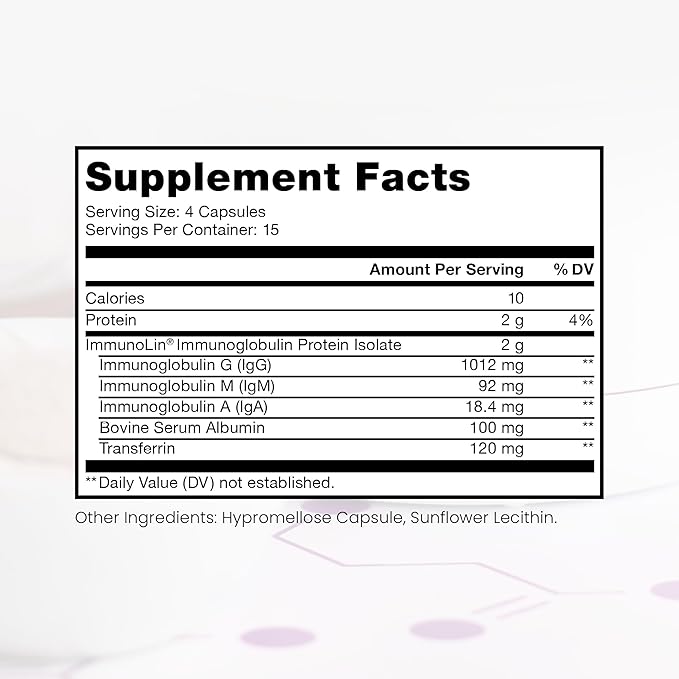 Supplement Facts
Serving Size: 4 Capsules
Servings Per Container: 15

| | Amount Per Serving | % DV |
|---|---|---|
| Calories | 10 | |
| Protein | 2 g | 4% |
| ImmunoLin® Immunoglobulin Protein Isolate | 2 g | |
| Immunoglobulin G (IgG) | 1012 mg | ** |
| Immunoglobulin M (IgM) | 92 mg | ** |
| Immunoglobulin A (IgA) | 18.4 mg | ** |
| Bovine Serum Albumin | 100 mg | ** |
| Transferrin | 120 mg | ** |

**Daily Value (DV) not established.

Other Ingredients: Hypromellose Capsule, Sunflower Lecithin.